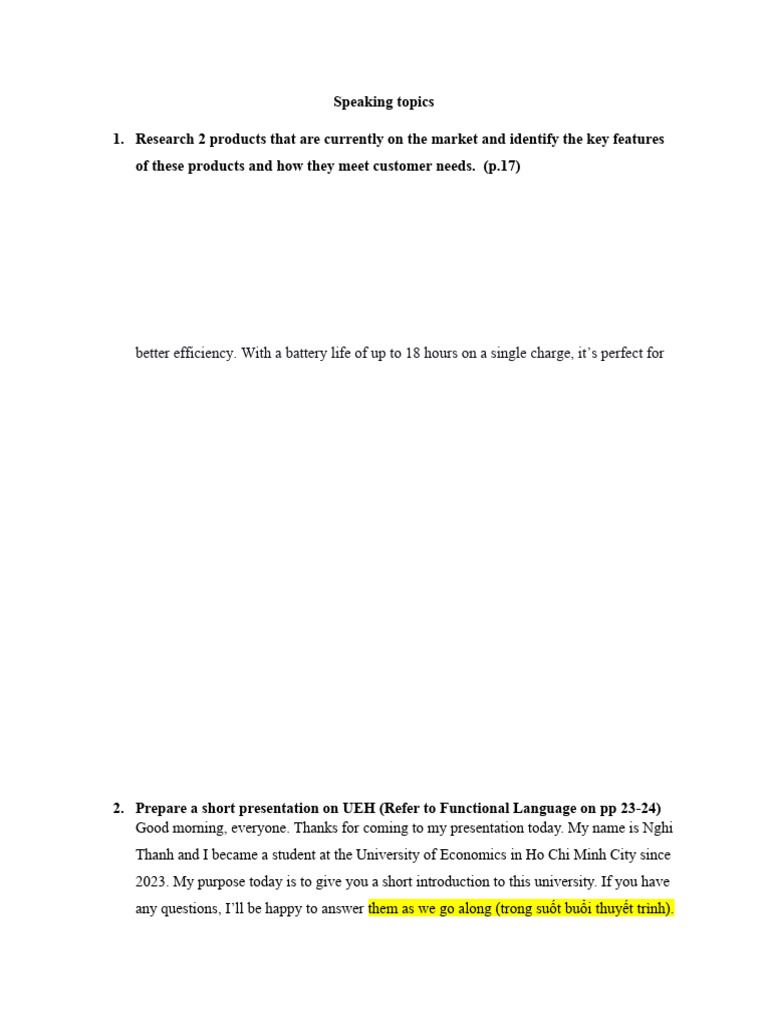 Speaking topics

1. Research 2 products that are currently on the market and identify the key features of these products and how they meet customer needs. (p.17)

better efficiency. With a battery life of up to 18 hours on a single charge, it's perfect for

2. Prepare a short presentation on UEH (Refer to Functional Language on pp 23-24)
Good morning, everyone. Thanks for coming to my presentation today. My name is Nghi Thanh and I became a student at the University of Economics in Ho Chi Minh City since 2023. My purpose today is to give you a short introduction to this university. If you have any questions, I'll be happy to answer them as we go along (trong suốt buổi thuyết trình).